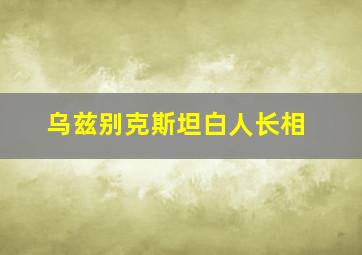 乌兹别克斯坦白人长相